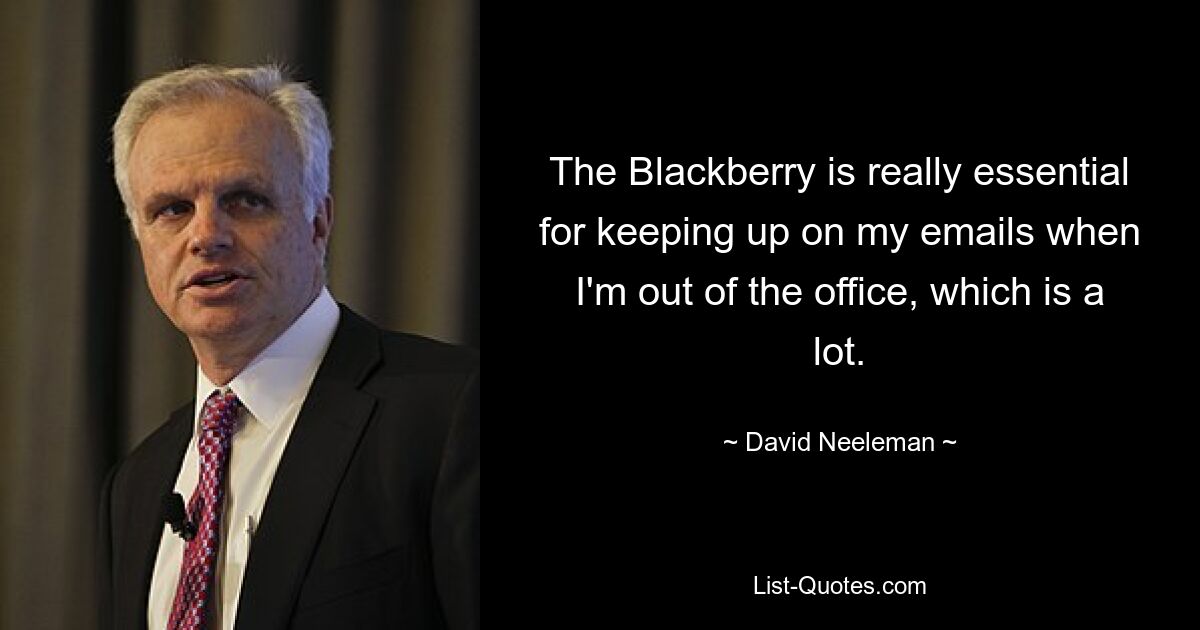 The Blackberry is really essential for keeping up on my emails when I'm out of the office, which is a lot.

~ David Neeleman ~

List-Quotes.com